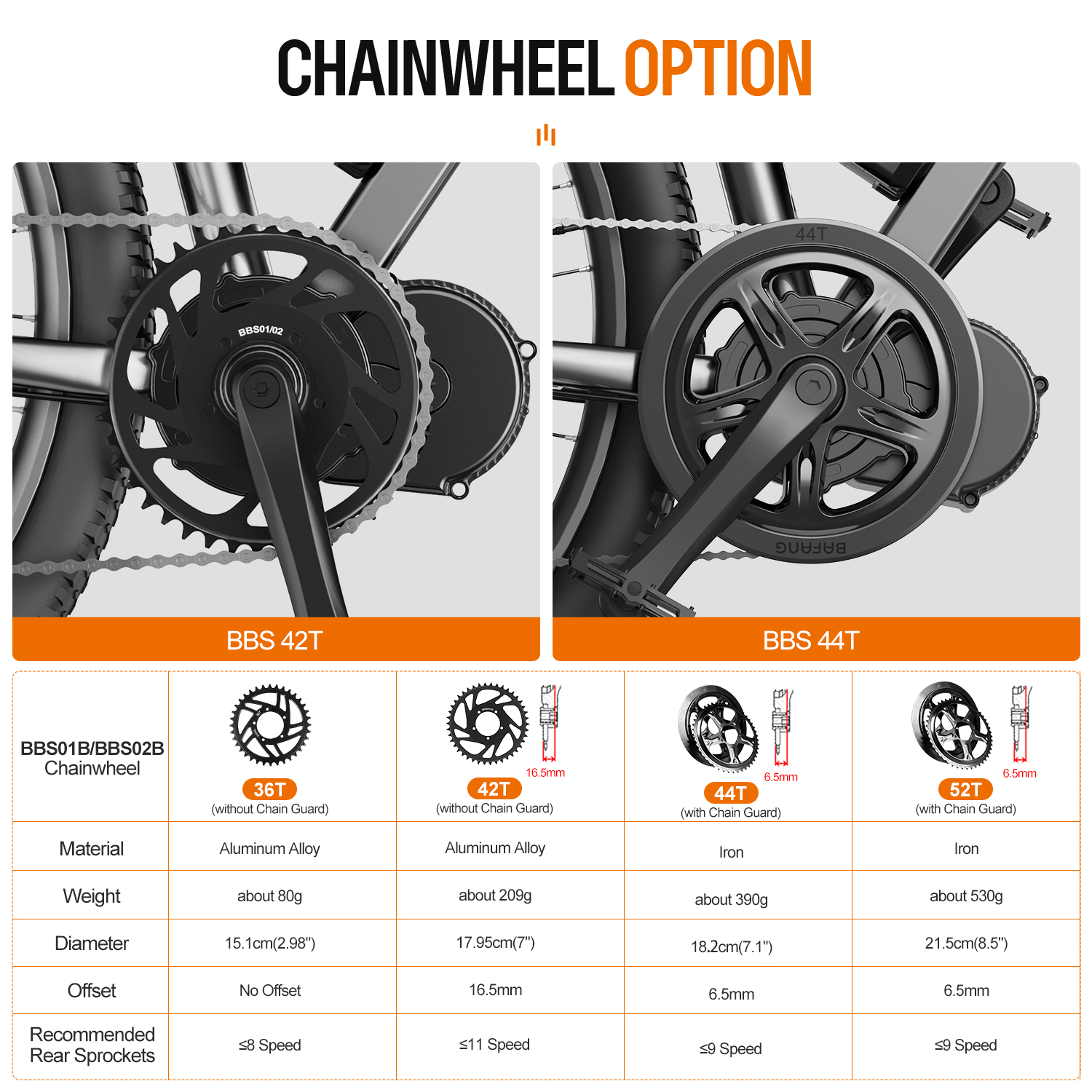 CHAINWHEEL OPTION

BBS01/02

BBS 42T

44T

BAFANG

BBS 44T

| BBS01B/BBS02B Chainwheel | 36T (without Chain Guard) | 16.5mm 42T (without Chain Guard) | 6.5mm 44T (with Chain Guard) | 6.5mm 52T (with Chain Guard) |
|---|---|---|---|---|
| Material | Aluminum Alloy | Aluminum Alloy | Iron | Iron |
| Weight | about 80g | about 209g | about 390g | about 530g |
| Diameter | 15.1cm(2.98") | 17.95cm(7") | 18.2cm(7.1") | 21.5cm(8.5") |
| Offset | No Offset | 16.5mm | 6.5mm | 6.5mm |
| Recommended Rear Sprockets | ≤8 Speed | ≤11 Speed | ≤9 Speed | ≤9 Speed |